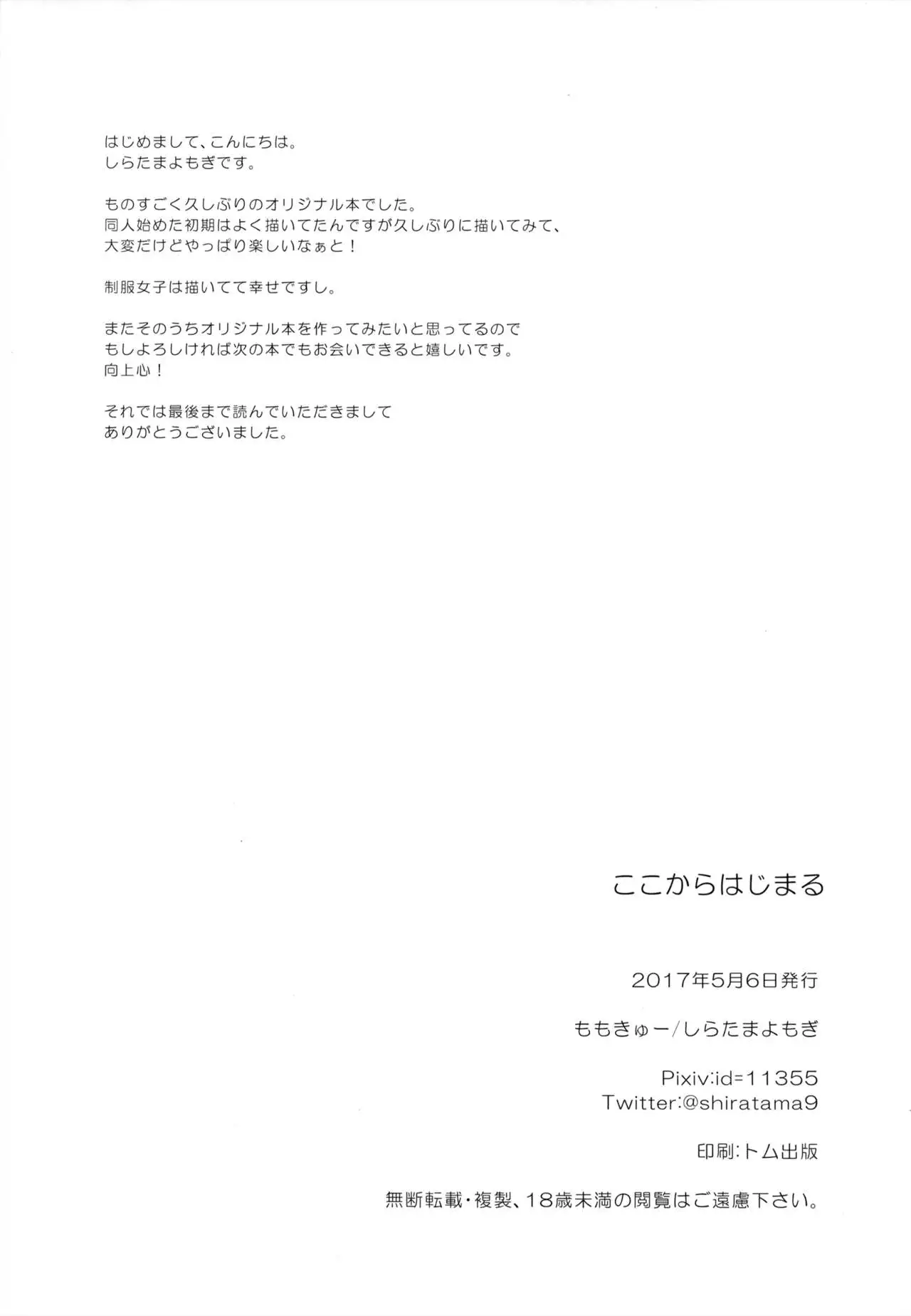 はじめまして、こんにちは。
しらたまよもぎです。

ものすごく久しぶりのオリジナル本でした。
同人始めた初期はよく描いてたんですが久しぶりに描いてみて、
大変だけどやっぱり楽しいなぁと！

制服女子は描いてて幸せですし。

またそのうちオリジナル本を作ってみたいと思ってるので
もしよろしければ次の本でもお会いできると嬉しいです。
向上心！

それでは最後まで読んでいただきまして
ありがとうございました。

ここからはじまる

2017年5月6日発行

ももきゅー/しらたまよもぎ

Pixiv:id=11355
Twitter:@shiratama9

印刷:トム出版

無断転載・複製、18歳未満の閲覧はご遠慮下さい。